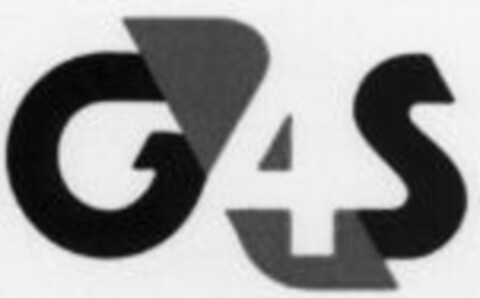 G4S